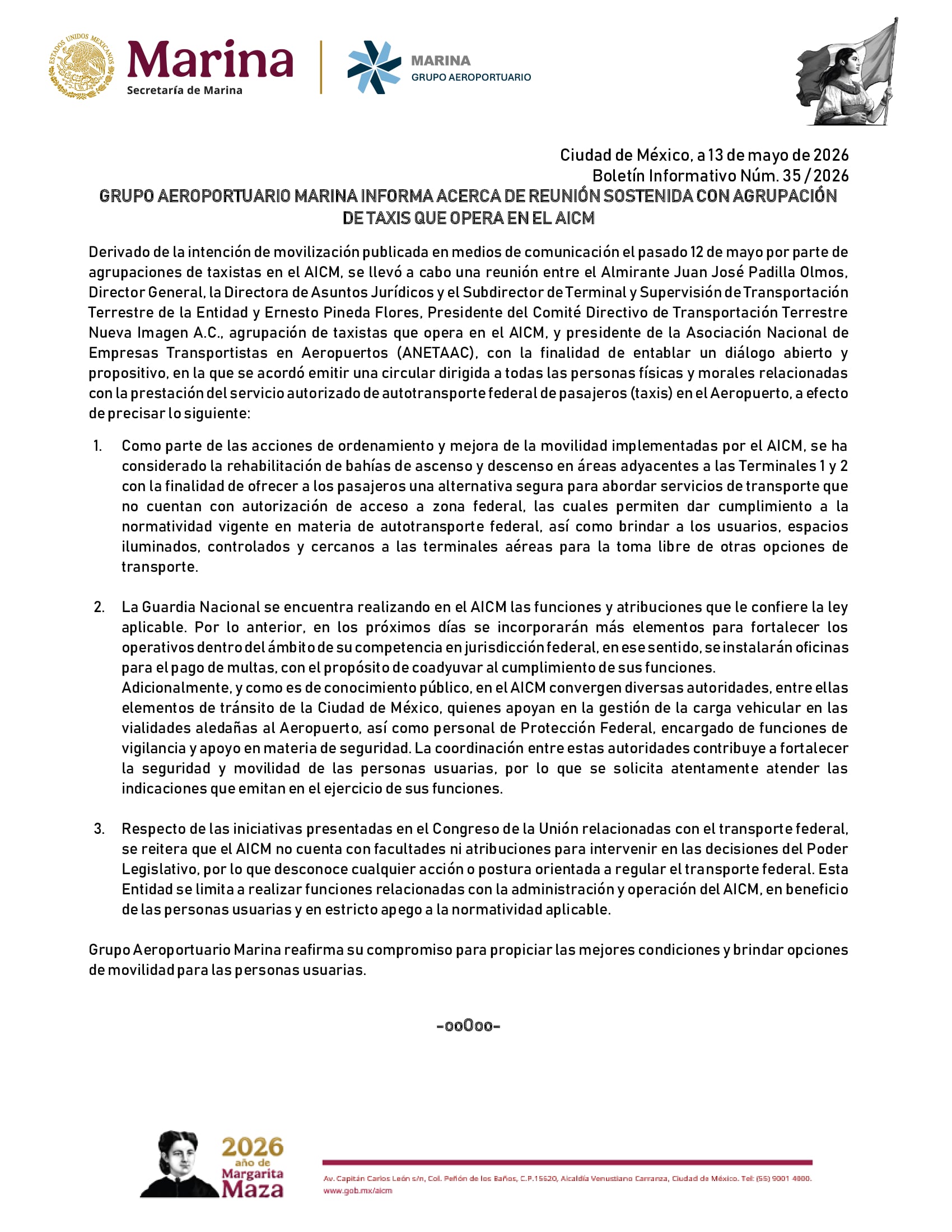 ESTADOS UNIDOS MEXICANOS

Marina
Secretaría de Marina

MARINA
GRUPO AEROPORTUARIO

Ciudad de México, a 13 de mayo de 2026
Boletín Informativo Núm. 35 / 2026

GRUPO AEROPORTUARIO MARINA INFORMA ACERCA DE REUNIÓN SOSTENIDA CON AGRUPACIÓN DE TAXIS QUE OPERA EN EL AICM

Derivado de la intención de movilización publicada en medios de comunicación el pasado 12 de mayo por parte de agrupaciones de taxistas en el AICM, se llevó a cabo una reunión entre el Almirante Juan José Padilla Olmos, Director General, la Directora de Asuntos Jurídicos y el Subdirector de Terminal y Supervisión de Transportación Terrestre de la Entidad y Ernesto Pineda Flores, Presidente del Comité Directivo de Transportación Terrestre Nueva Imagen A.C., agrupación de taxistas que opera en el AICM, y presidente de la Asociación Nacional de Empresas Transportistas en Aeropuertos (ANETAAC), con la finalidad de entablar un diálogo abierto y propositivo, en la que se acordó emitir una circular dirigida a todas las personas físicas y morales relacionadas con la prestación del servicio autorizado de autotransporte federal de pasajeros (taxis) en el Aeropuerto, a efecto de precisar lo siguiente:

1. Como parte de las acciones de ordenamiento y mejora de la movilidad implementadas por el AICM, se ha considerado la rehabilitación de bahías de ascenso y descenso en áreas adyacentes a las Terminales 1 y 2 con la finalidad de ofrecer a los pasajeros una alternativa segura para abordar servicios de transporte que no cuentan con autorización de acceso a zona federal, las cuales permiten dar cumplimiento a la normatividad vigente en materia de autotransporte federal, así como brindar a los usuarios, espacios iluminados, controlados y cercanos a las terminales aéreas para la toma libre de otras opciones de transporte.

2. La Guardia Nacional se encuentra realizando en el AICM las funciones y atribuciones que le confiere la ley aplicable. Por lo anterior, en los próximos días se incorporarán más elementos para fortalecer los operativos dentro del ámbito de su competencia en jurisdicción federal, en ese sentido, se instalarán oficinas para el pago de multas, con el propósito de coadyuvar al cumplimiento de sus funciones.
Adicionalmente, y como es de conocimiento público, en el AICM convergen diversas autoridades, entre ellas elementos de tránsito de la Ciudad de México, quienes apoyan en la gestión de la carga vehicular en las vialidades aledañas al Aeropuerto, así como personal de Protección Federal, encargado de funciones de vigilancia y apoyo en materia de seguridad. La coordinación entre estas autoridades contribuye a fortalecer la seguridad y movilidad de las personas usuarias, por lo que se solicita atentamente atender las indicaciones que emitan en el ejercicio de sus funciones.

3. Respecto de las iniciativas presentadas en el Congreso de la Unión relacionadas con el transporte federal, se reitera que el AICM no cuenta con facultades ni atribuciones para intervenir en las decisiones del Poder Legislativo, por lo que desconoce cualquier acción o postura orientada a regular el transporte federal. Esta Entidad se limita a realizar funciones relacionadas con la administración y operación del AICM, en beneficio de las personas usuarias y en estricto apego a la normatividad aplicable.

Grupo Aeroportuario Marina reafirma su compromiso para propiciar las mejores condiciones y brindar opciones de movilidad para las personas usuarias.

-ooOoo-

2026 año de Margarita Maza

Av. Capitán Carlos León s/n, Col. Peñón de los Baños, C.P.15620, Alcaldía Venustiano Carranza, Ciudad de México. Tel: (55) 9001 4000.
www.gob.mx/aicm